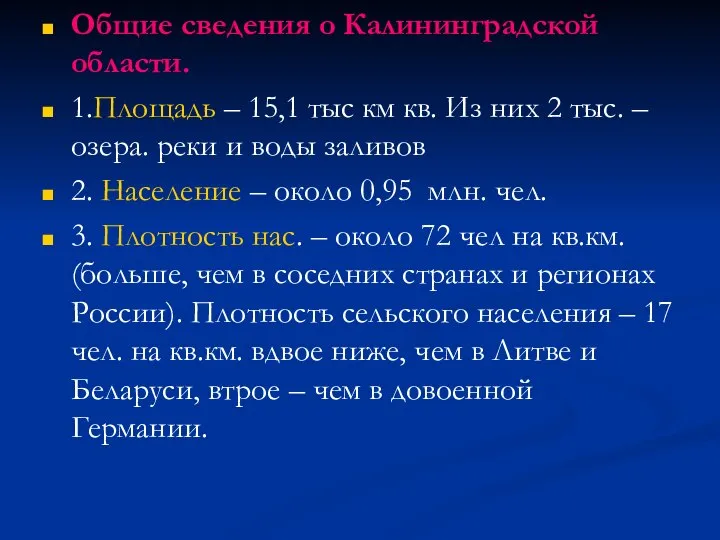 Общие сведения о Калининградской области.

1.Площадь – 15,1 тыс км кв. Из них 2 тыс. – озера. реки и воды заливов

2. Население – около 0,95 млн. чел.

3. Плотность нас. – около 72 чел на кв.км. (больше, чем в соседних странах и регионах России). Плотность сельского населения – 17 чел. на кв.км. вдвое ниже, чем в Литве и Беларуси, втрое – чем в довоенной Германии.